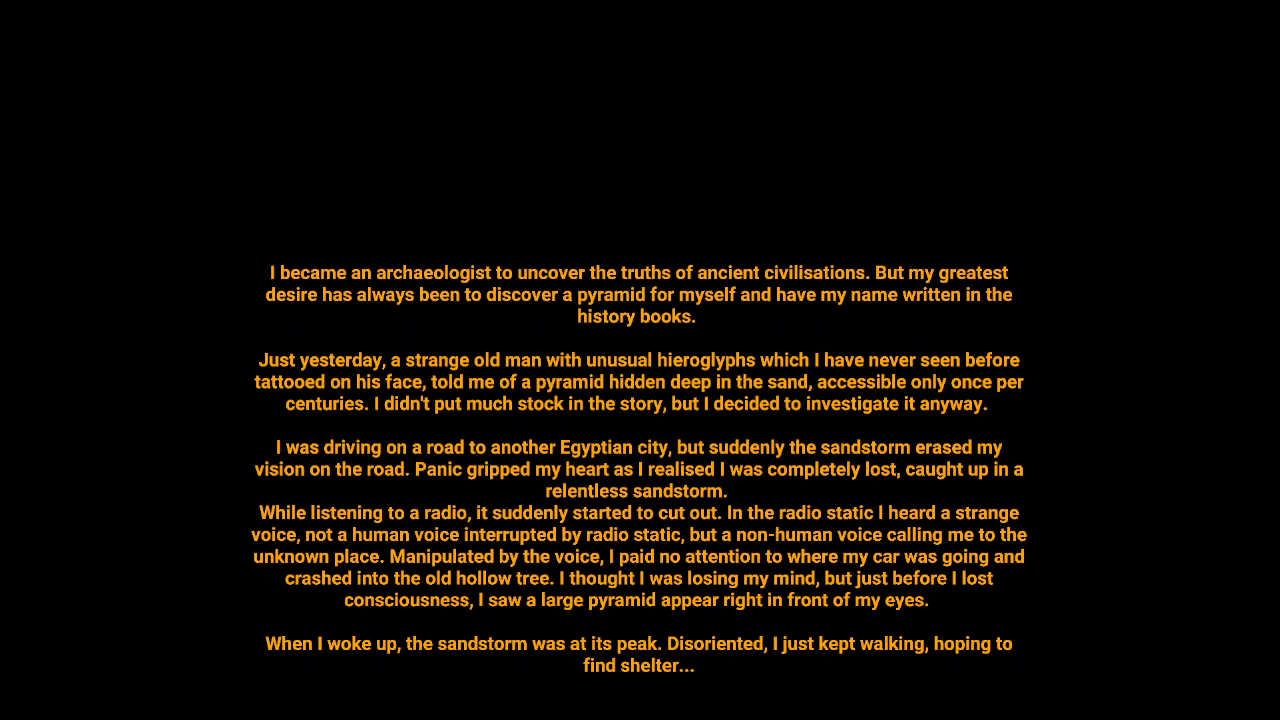 I became an archaeologist to uncover the truths of ancient civilisations. But my greatest desire has always been to discover a pyramid for myself and have my name written in the history books.

Just yesterday, a strange old man with unusual hieroglyphs which I have never seen before tattooed on his face, told me of a pyramid hidden deep in the sand, accessible only once per centuries. I didn't put much stock in the story, but I decided to investigate it anyway.

I was driving on a road to another Egyptian city, but suddenly the sandstorm erased my vision on the road. Panic gripped my heart as I realised I was completely lost, caught up in a relentless sandstorm.
While listening to a radio, it suddenly started to cut out. In the radio static I heard a strange voice, not a human voice interrupted by radio static, but a non-human voice calling me to the unknown place. Manipulated by the voice, I paid no attention to where my car was going and crashed into the old hollow tree. I thought I was losing my mind, but just before I lost consciousness, I saw a large pyramid appear right in front of my eyes.

When I woke up, the sandstorm was at its peak. Disoriented, I just kept walking, hoping to find shelter...